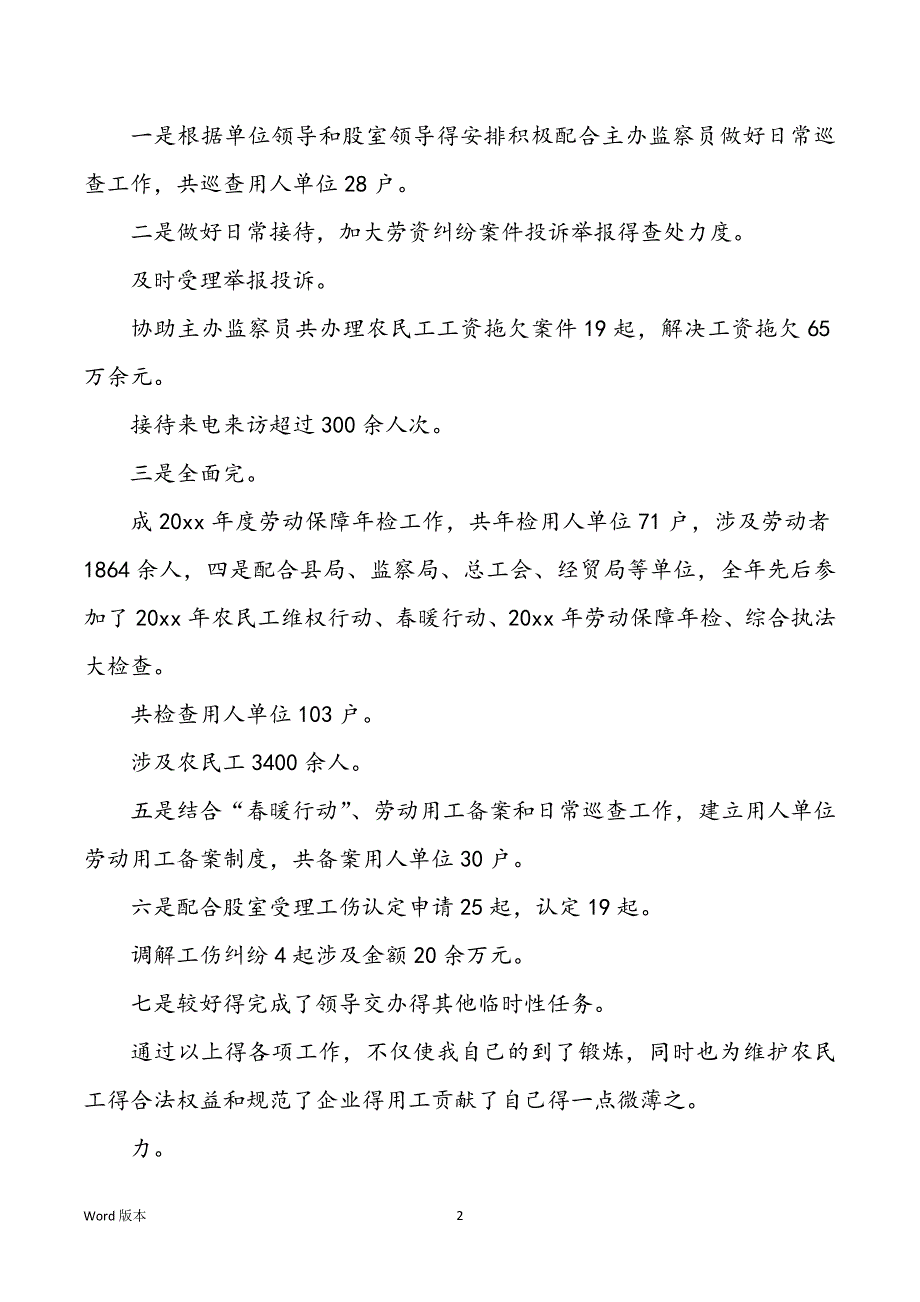 一是根据单位领导和股室领导得安排积极配合主办监察员做好日常巡查工作，共巡查用人单位 28 户。

二是做好日常接待，加大劳资纠纷案件投诉举报得查处力度。

及时受理举报投诉。

协助主办监察员共办理农民工工资拖欠案件 19 起，解决工资拖欠 65 万余元。

接待来电来访超过 300 余人次。

三是全面完。

成 20xx 年度劳动保障年检工作，共年检用人单位 71 户，涉及劳动者 1864 余人，四是配合县局、监察局、总工会、经贸局等单位，全年先后参加了 20xx 年农民工维权行动、春暖行动、20xx 年劳动保障年检、综合执法大检查。

共检查用人单位 103 户。

涉及农民工 3400 余人。

五是结合“春暖行动”、劳动用工备案和日常巡查工作，建立用人单位劳动用工备案制度，共备案用人单位 30 户。

六是配合股室受理工伤认定申请 25 起，认定 19 起。

调解工伤纠纷 4 起涉及金额 20 余万元。

七是较好得完成了领导交办得其他临时性任务。

通过以上得各项工作，不仅使我自己的到了锻炼，同时也为维护农民工得合法权益和规范了企业得用工贡献了自己得一点微薄之。

力。

Word 版本

2